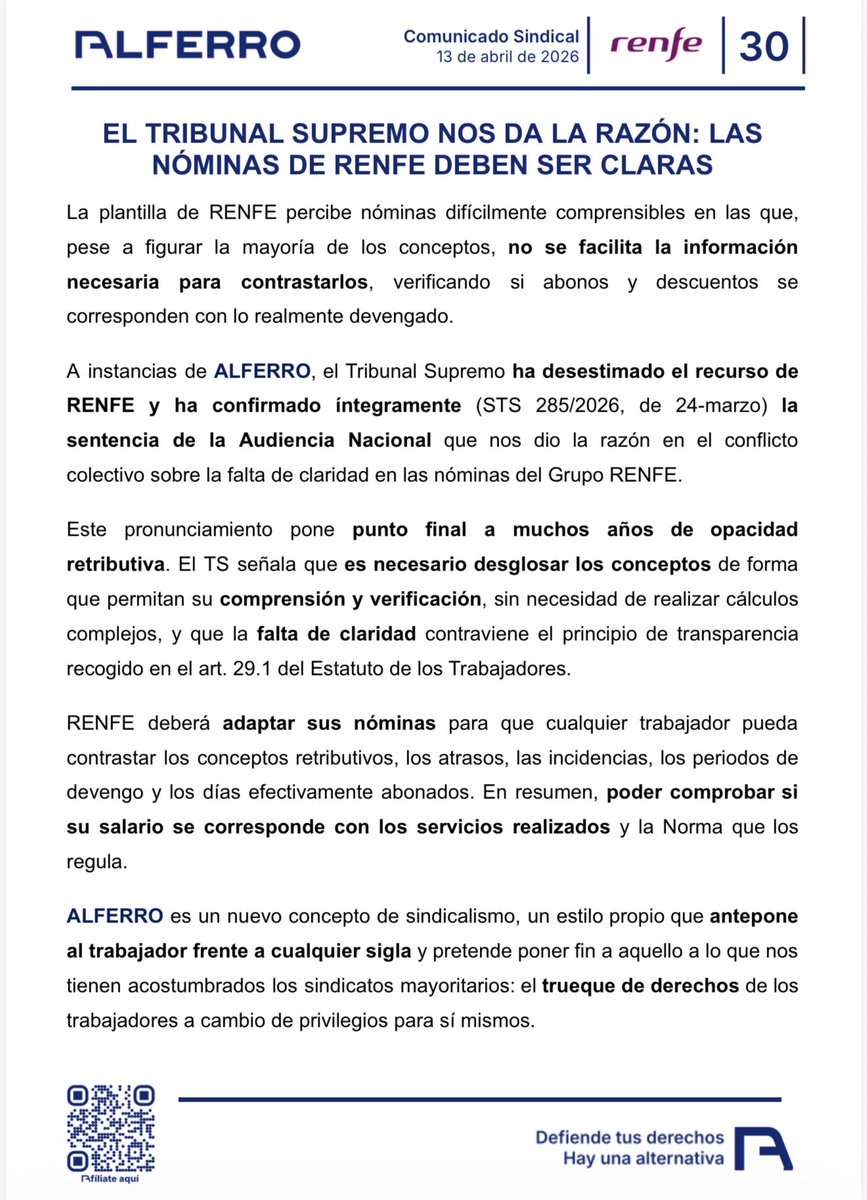 ALFERRO

Comunicado Sindical
13 de abril de 2026

renfe

30

EL TRIBUNAL SUPREMO NOS DA LA RAZÓN: LAS NÓMINAS DE RENFE DEBEN SER CLARAS

La plantilla de RENFE percibe nóminas difícilmente comprensibles en las que, pese a figurar la mayoría de los conceptos, no se facilita la información necesaria para contrastarlos, verificando si abonos y descuentos se corresponden con lo realmente devengado.

A instancias de ALFERRO, el Tribunal Supremo ha desestimado el recurso de RENFE y ha confirmado íntegramente (STS 285/2026, de 24-marzo) la sentencia de la Audiencia Nacional que nos dio la razón en el conflicto colectivo sobre la falta de claridad en las nóminas del Grupo RENFE.

Este pronunciamiento pone punto final a muchos años de opacidad retributiva. El TS señala que es necesario desglosar los conceptos de forma que permitan su comprensión y verificación, sin necesidad de realizar cálculos complejos, y que la falta de claridad contraviene el principio de transparencia recogido en el art. 29.1 del Estatuto de los Trabajadores.

RENFE deberá adaptar sus nóminas para que cualquier trabajador pueda contrastar los conceptos retributivos, los atrasos, las incidencias, los periodos de devengo y los días efectivamente abonados. En resumen, poder comprobar si su salario se corresponde con los servicios realizados y la Norma que los regula.

ALFERRO es un nuevo concepto de sindicalismo, un estilo propio que antepone al trabajador frente a cualquier sigla y pretende poner fin a aquello a lo que nos tienen acostumbrados los sindicatos mayoritarios: el trueque de derechos de los trabajadores a cambio de privilegios para sí mismos.

Afíliate aquí

Defiende tus derechos
Hay una alternativa